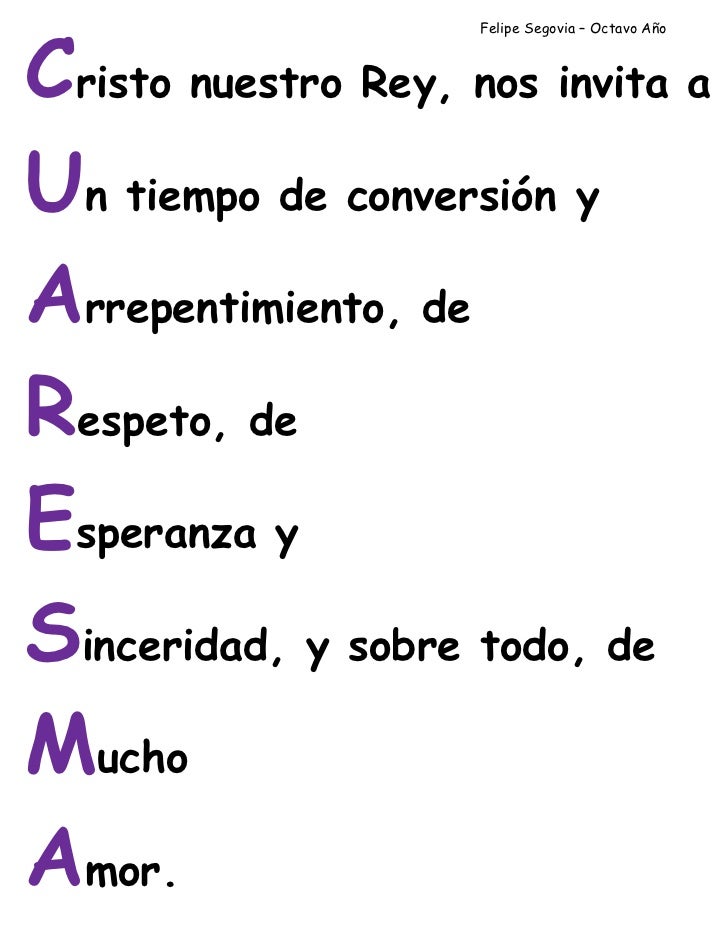 Felipe Segovia – Octavo Año

Cristo nuestro Rey, nos invita a

Un tiempo de conversión y

Arrepentimiento, de

Respeto, de

Esperanza y

Sinceridad, y sobre todo, de

Mucho

Amor.